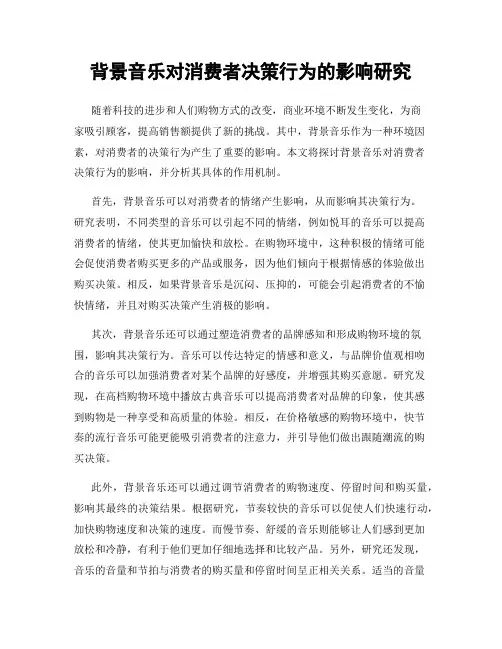 背景音乐对消费者决策行为的影响研究

随着科技的进步和人们购物方式的改变，商业环境不断发生变化，为商家吸引顾客，提高销售额提供了新的挑战。其中，背景音乐作为一种环境因素，对消费者的决策行为产生了重要的影响。本文将探讨背景音乐对消费者决策行为的影响，并分析其具体的作用机制。

首先，背景音乐可以对消费者的情绪产生影响，从而影响其决策行为。研究表明，不同类型的音乐可以引起不同的情绪，例如悦耳的音乐可以提高消费者的情绪，使其更加愉快和放松。在购物环境中，这种积极的情绪可能会促使消费者购买更多的产品或服务，因为他们倾向于根据情感的体验做出购买决策。相反，如果背景音乐是沉闷、压抑的，可能会引起消费者的不愉快情绪，并且对购买决策产生消极的影响。

其次，背景音乐还可以通过塑造消费者的品牌感知和形成购物环境的氛围，影响其决策行为。音乐可以传达特定的情感和意义，与品牌价值观相吻合的音乐可以加强消费者对某个品牌的好感度，并增强其购买意愿。研究发现，在高档购物环境中播放古典音乐可以提高消费者对品牌的印象，使其感到购物是一种享受和高质量的体验。相反，在价格敏感的购物环境中，快节奏的流行音乐可能更能吸引消费者的注意力，并引导他们做出跟随潮流的购买决策。

此外，背景音乐还可以通过调节消费者的购物速度、停留时间和购买量，影响其最终的决策结果。根据研究，节奏较快的音乐可以促使人们快速行动，加快购物速度和决策的速度。而慢节奏、舒缓的音乐则能够让人们感到更加放松和冷静，有利于他们更加仔细地选择和比较产品。另外，研究还发现，音乐的音量和节拍与消费者的购买量和停留时间呈正相关关系。适当的音量